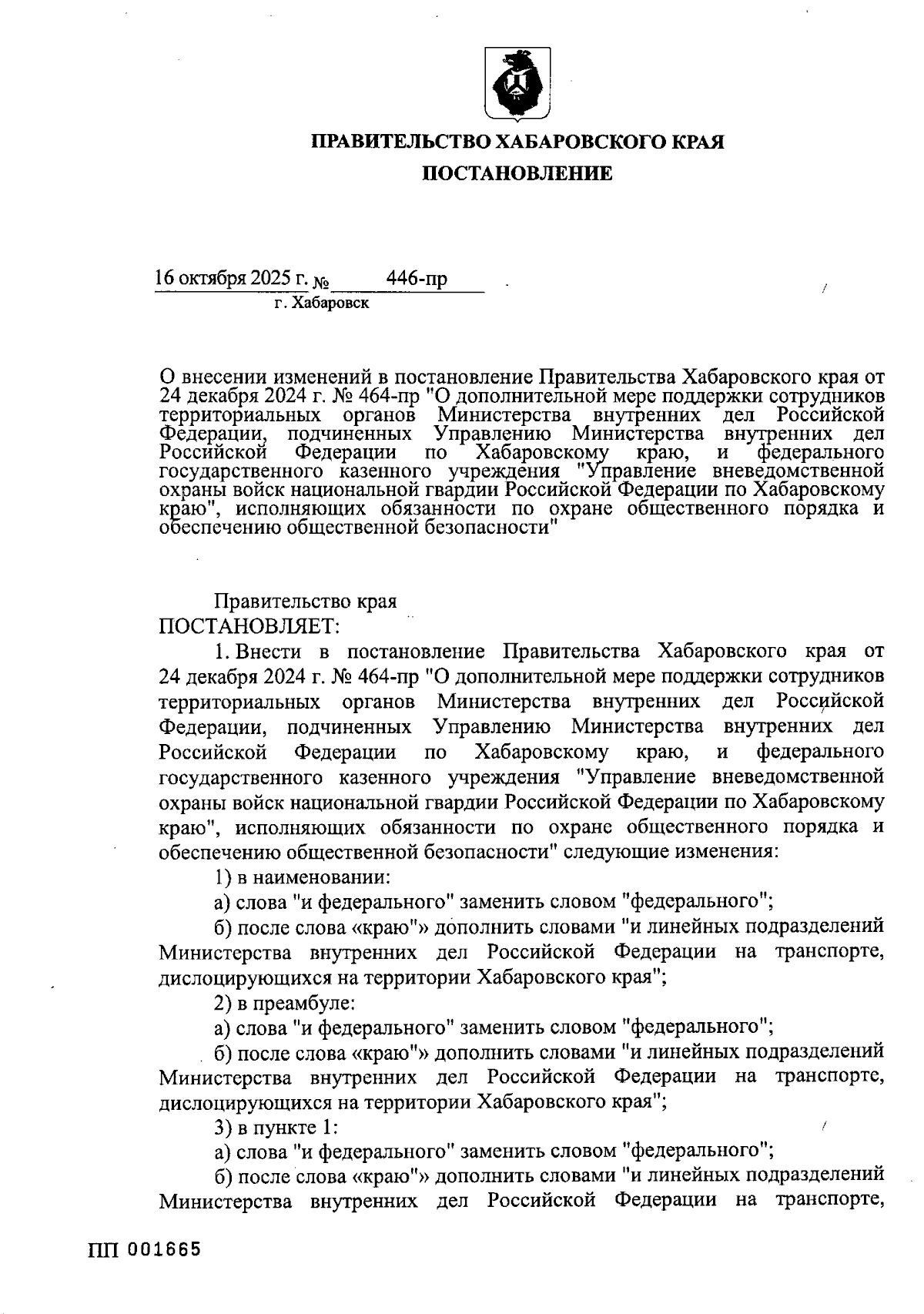 ПРАВИТЕЛЬСТВО ХАБАРОВСКОГО КРАЯ

ПОСТАНОВЛЕНИЕ

16 октября 2025 г. № 446-пр

г. Хабаровск

О внесении изменений в постановление Правительства Хабаровского края от 24 декабря 2024 г. № 464-пр "О дополнительной мере поддержки сотрудников территориальных органов Министерства внутренних дел Российской Федерации, подчиненных Управлению Министерства внутренних дел Российской Федерации по Хабаровскому краю, и федерального государственного казенного учреждения "Управление вневедомственной охраны войск национальной гвардии Российской Федерации по Хабаровскому краю", исполняющих обязанности по охране общественного порядка и обеспечению общественной безопасности"

Правительство края
ПОСТАНОВЛЯЕТ:

1. Внести в постановление Правительства Хабаровского края от 24 декабря 2024 г. № 464-пр "О дополнительной мере поддержки сотрудников территориальных органов Министерства внутренних дел Российской Федерации, подчиненных Управлению Министерства внутренних дел Российской Федерации по Хабаровскому краю, и федерального государственного казенного учреждения "Управление вневедомственной охраны войск национальной гвардии Российской Федерации по Хабаровскому краю", исполняющих обязанности по охране общественного порядка и обеспечению общественной безопасности" следующие изменения:

1) в наименовании:

а) слова "и федерального" заменить словом "федерального";

б) после слова «краю"» дополнить словами "и линейных подразделений Министерства внутренних дел Российской Федерации на транспорте, дислоцирующихся на территории Хабаровского края";

2) в преамбуле:

а) слова "и федерального" заменить словом "федерального";

б) после слова «краю"» дополнить словами "и линейных подразделений Министерства внутренних дел Российской Федерации на транспорте, дислоцирующихся на территории Хабаровского края";

3) в пункте 1:

а) слова "и федерального" заменить словом "федерального";

б) после слова «краю"» дополнить словами "и линейных подразделений Министерства внутренних дел Российской Федерации на транспорте,

ПП 001665